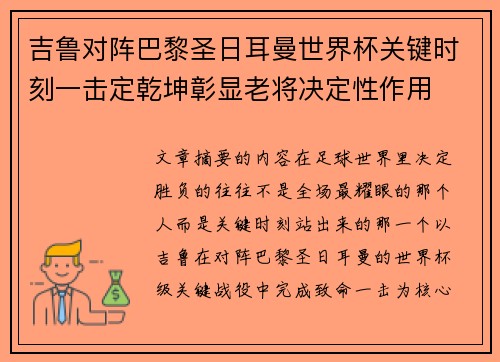 吉鲁对阵巴黎圣日耳曼世界杯关键时刻一击定乾坤彰显老将决定性作用

文章摘要的内容在足球世界里决定胜负的往往不是全场最耀眼的那个人而是关键时刻站出来的那一个以吉鲁在对阵巴黎圣日耳曼的世界杯级关键战役中完成致命一击为核心

$